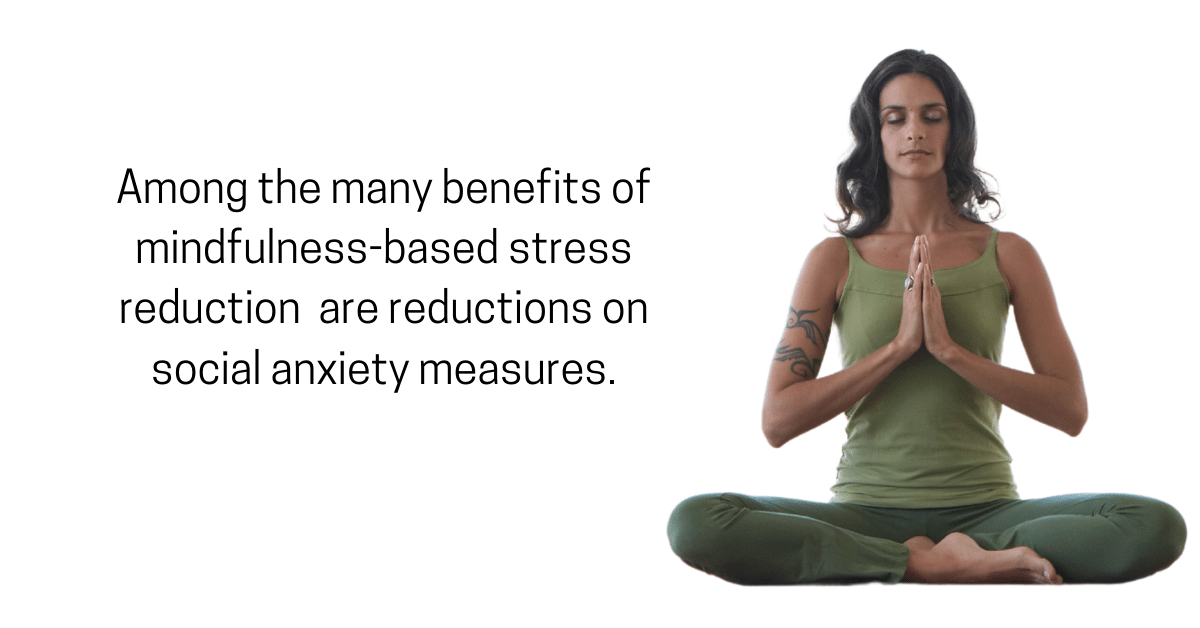 Among the many benefits of mindfulness-based stress reduction  are reductions on social anxiety measures.